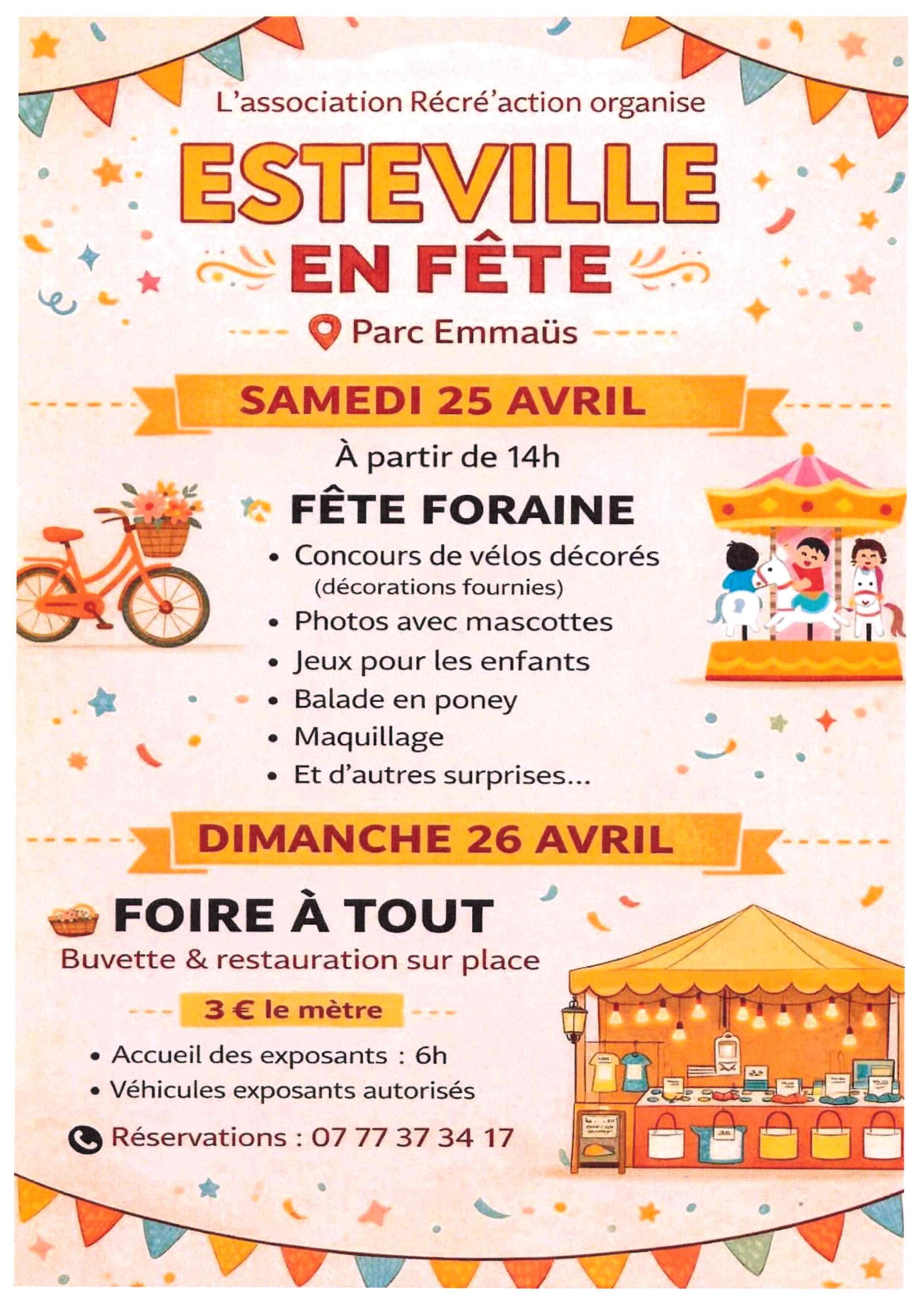 L'association Récré'action organise

ESTEVILLE

EN FÊTE

Parc Emmaüs

SAMEDI 25 AVRIL

À partir de 14h

FÊTE FORAINE

• Concours de vélos décorés (décorations fournies)
• Photos avec mascottes
• Jeux pour les enfants
• Balade en poney
• Maquillage
• Et d'autres surprises...

DIMANCHE 26 AVRIL

FOIRE À TOUT

Buvette & restauration sur place

3 € le mètre

• Accueil des exposants : 6h
• Véhicules exposants autorisés

Réservations : 07 77 37 34 17